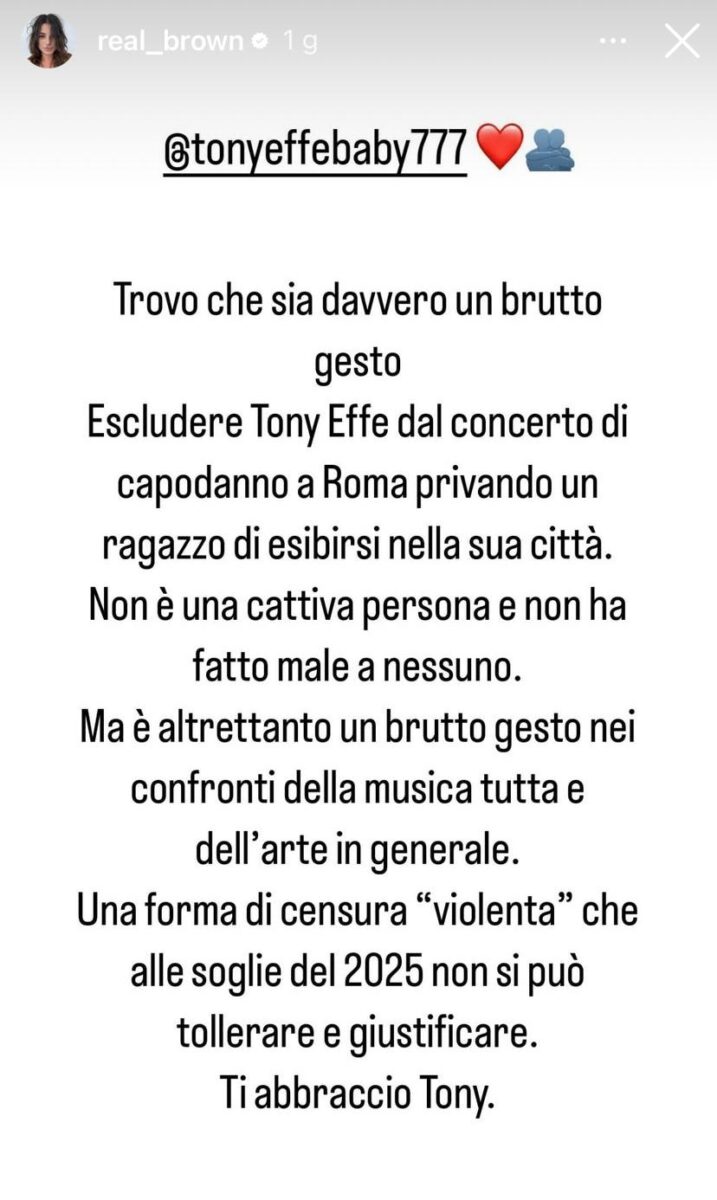 real_brown 1 g

@tonyeffebaby777 ❤️🫂

Trovo che sia davvero un brutto gesto
Escludere Tony Effe dal concerto di capodanno a Roma privando un ragazzo di esibirsi nella sua città.
Non è una cattiva persona e non ha fatto male a nessuno.
Ma è altrettanto un brutto gesto nei confronti della musica tutta e dell'arte in generale.
Una forma di censura "violenta" che alle soglie del 2025 non si può tollerare e giustificare.
Ti abbraccio Tony.